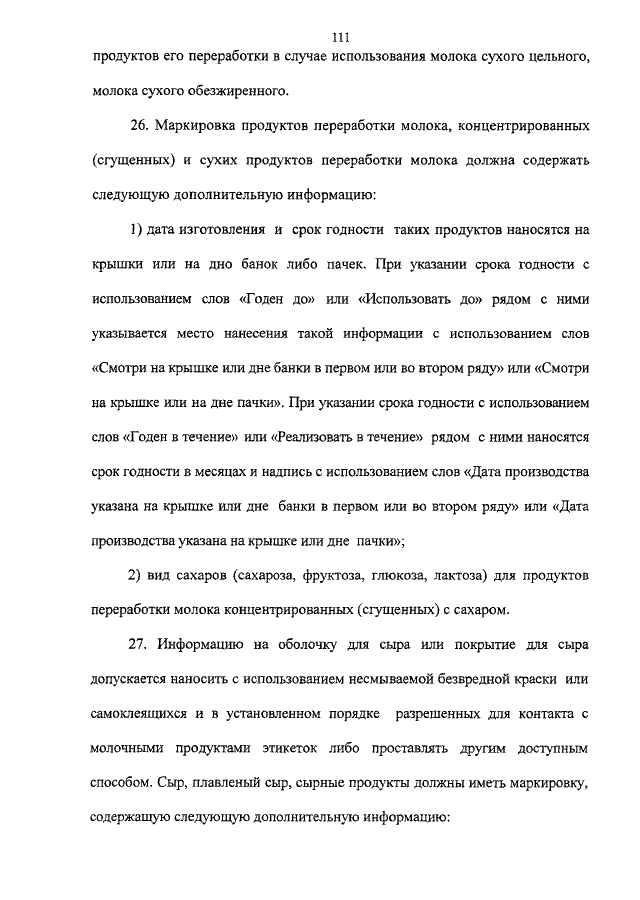 111

продуктов его переработки в случае использования молока сухого цельного, молока сухого обезжиренного.

26. Маркировка продуктов переработки молока, концентрированных (сгущенных) и сухих продуктов переработки молока должна содержать следующую дополнительную информацию:

1) дата изготовления и срок годности таких продуктов наносятся на крышки или на дно банок либо пачек. При указании срока годности с использованием слов «Годен до» или «Использовать до» рядом с ними указывается место нанесения такой информации с использованием слов «Смотри на крышке или дне банки в первом или во втором ряду» или «Смотри на крышке или на дне пачки». При указании срока годности с использованием слов «Годен в течение» или «Реализовать в течение» рядом с ними наносятся срок годности в месяцах и надпись с использованием слов «Дата производства указана на крышке или дне банки в первом или во втором ряду» или «Дата производства указана на крышке или дне пачки»;

2) вид сахаров (сахароза, фруктоза, глюкоза, лактоза) для продуктов переработки молока концентрированных (сгущенных) с сахаром.

27. Информацию на оболочку для сыра или покрытие для сыра допускается наносить с использованием несмываемой безвредной краски или самоклеящихся и в установленном порядке разрешенных для контакта с молочными продуктами этикеток либо проставлять другим доступным способом. Сыр, плавленый сыр, сырные продукты должны иметь маркировку, содержащую следующую дополнительную информацию: